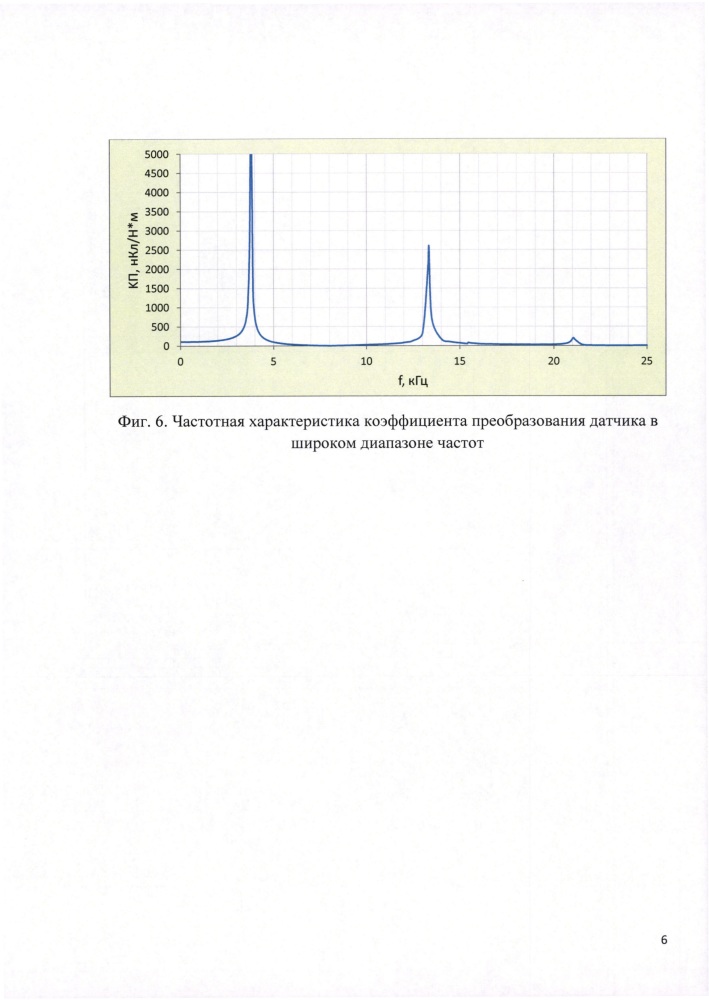 5000
4500
4000
3500
3000
2500
2000
1500
1000
500
0

КП, нКл/Н*м

0
5
10
15
20
25

f, кГц

Фиг. 6. Частотная характеристика коэффициента преобразования датчика в широком диапазоне частот

6